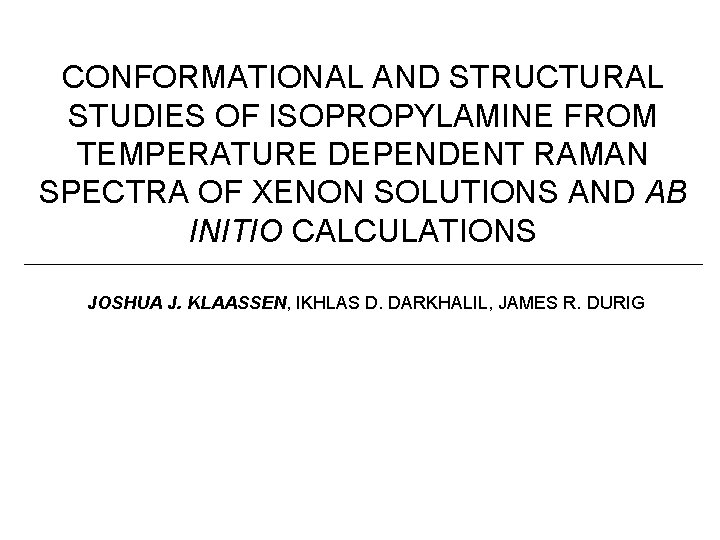 CONFORMATIONAL AND STRUCTURAL STUDIES OF ISOPROPYLAMINE FROM TEMPERATURE DEPENDENT RAMAN SPECTRA OF XENON SOLUTIONS AND AB INITIO CALCULATIONS

JOSHUA J. KLAASSEN, IKHLAS D. DARKHALIL, JAMES R. DURIG